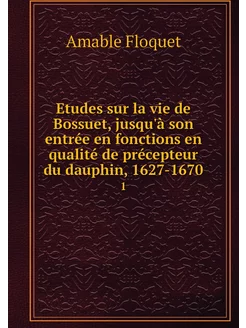 Amable Floquet

Etudes sur la vie de Bossuet, jusqu'à son entrée en fonctions en qualité de précepteur du dauphin, 1627-1670
1